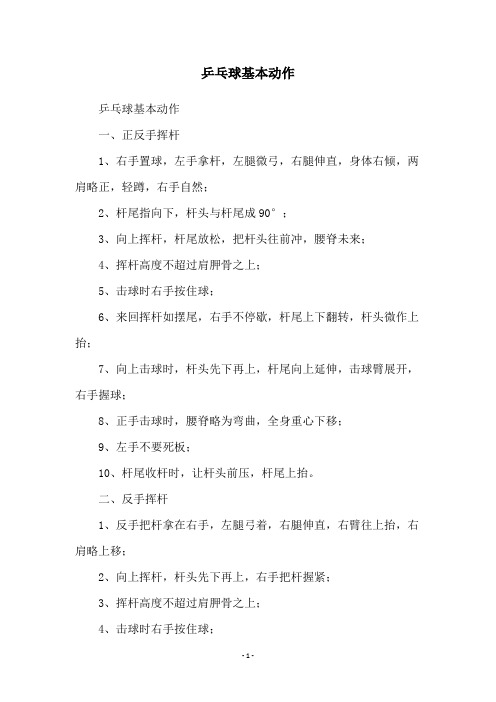 乒乓球基本动作

乒乓球基本动作

一、正反手挥杆

1、右手置球，左手拿杆，左腿微弓，右腿伸直，身体右倾，两肩略正，轻蹲，右手自然；

2、杆尾指向下，杆头与杆尾成 90°；

3、向上挥杆，杆尾放松，把杆头往前冲，腰脊未来；

4、挥杆高度不超过肩胛骨之上；

5、击球时右手按住球；

6、来回挥杆如摆尾，右手不停歇，杆尾上下翻转，杆头微作上抬；

7、向上击球时，杆头先下再上，杆尾向上延伸，击球臂展开，右手握球；

8、正手击球时，腰脊略为弯曲，全身重心下移；

9、左手不要死板；

10、杆尾收杆时，让杆头前压，杆尾上抬。

二、反手挥杆

1、反手把杆拿在右手，左腿弓着，右腿伸直，右臂往上抬，右肩略上移；

2、向上挥杆，杆头先下再上，右手把杆握紧；

3、挥杆高度不超过肩胛骨之上；

4、击球时右手按住球；

- 1 -